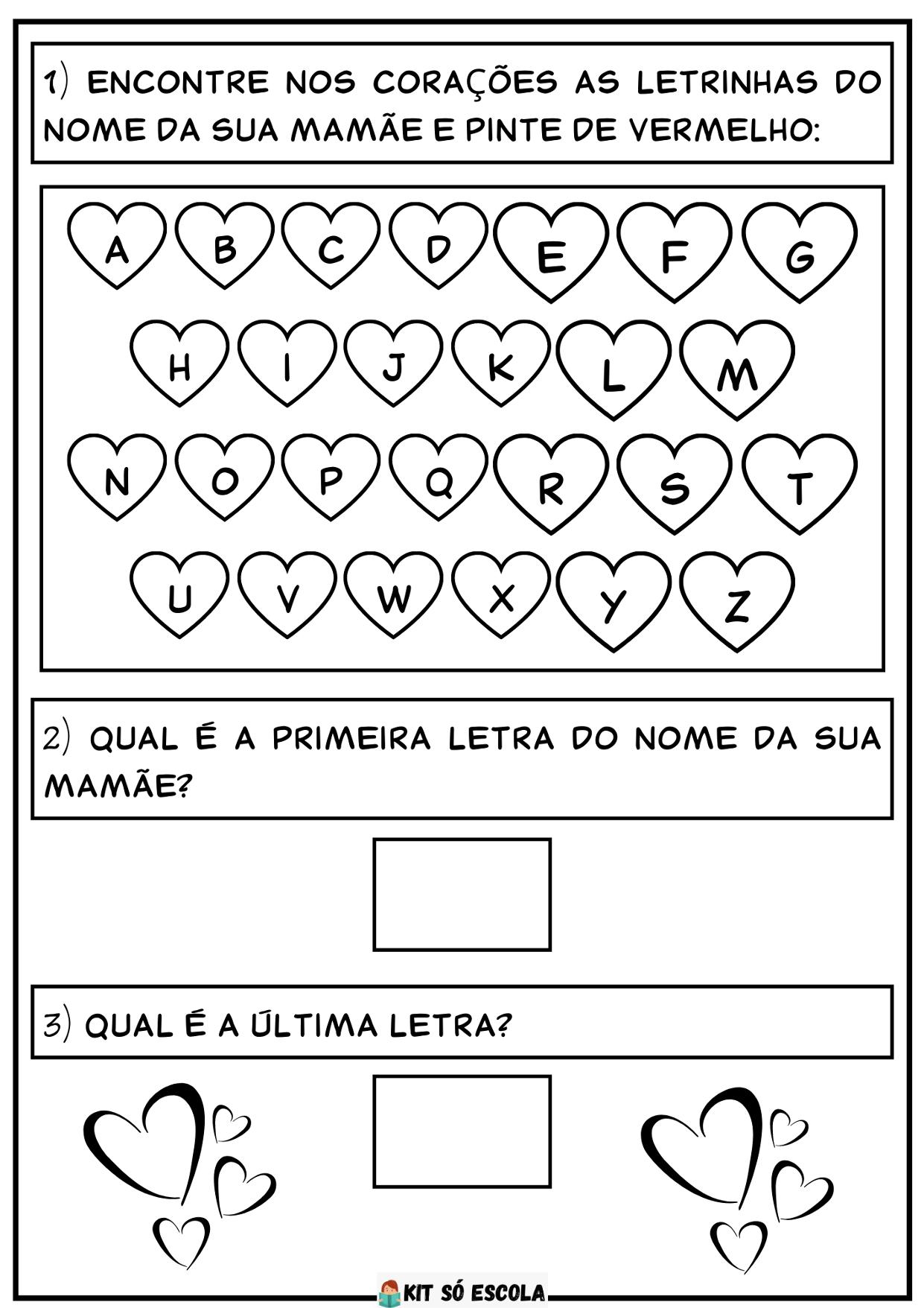 1) ENCONTRE NOS CORAÇÕES AS LETRINHAS DO NOME DA SUA MAMÃE E PINTE DE VERMELHO:

A B C D E F G
H I J K L M
N O P Q R S T
U V W X Y Z

2) QUAL É A PRIMEIRA LETRA DO NOME DA SUA MAMÃE?

3) QUAL É A ÚLTIMA LETRA?

KIT SÓ ESCOLA